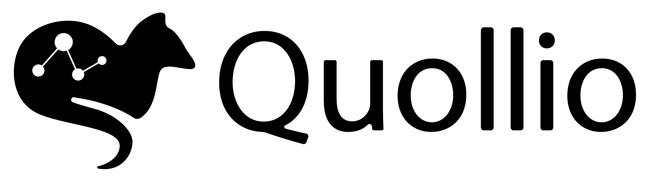 Quollio